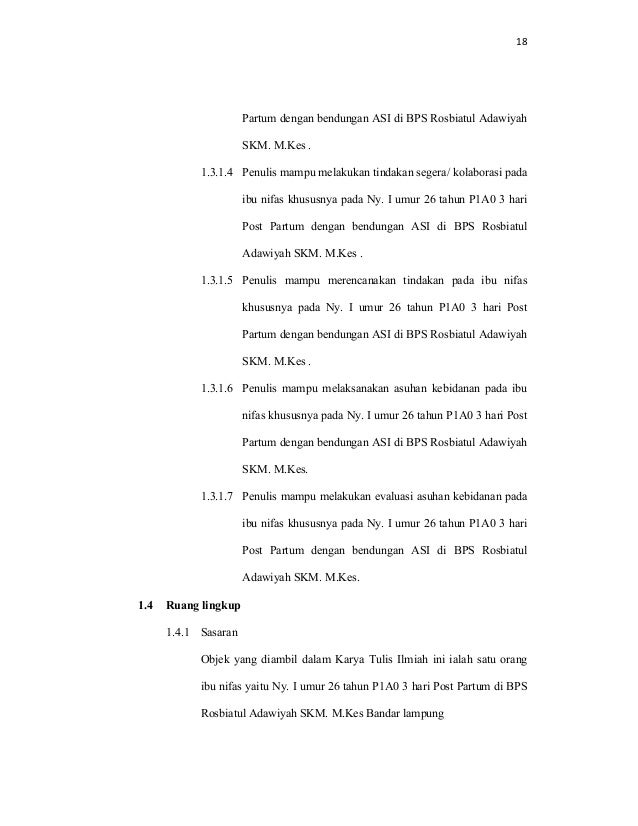 18

Partum dengan bendungan ASI di BPS Rosbiatul Adawiyah SKM. M.Kes .

1.3.1.4 Penulis mampu melakukan tindakan segera/ kolaborasi pada ibu nifas khususnya pada Ny. I umur 26 tahun P1A0 3 hari Post Partum dengan bendungan ASI di BPS Rosbiatul Adawiyah SKM. M.Kes .

1.3.1.5 Penulis mampu merencanakan tindakan pada ibu nifas khususnya pada Ny. I umur 26 tahun P1A0 3 hari Post Partum dengan bendungan ASI di BPS Rosbiatul Adawiyah SKM. M.Kes .

1.3.1.6 Penulis mampu melaksanakan asuhan kebidanan pada ibu nifas khususnya pada Ny. I umur 26 tahun P1A0 3 hari Post Partum dengan bendungan ASI di BPS Rosbiatul Adawiyah SKM. M.Kes.

1.3.1.7 Penulis mampu melakukan evaluasi asuhan kebidanan pada ibu nifas khususnya pada Ny. I umur 26 tahun P1A0 3 hari Post Partum dengan bendungan ASI di BPS Rosbiatul Adawiyah SKM. M.Kes.

1.4 Ruang lingkup

1.4.1 Sasaran

Objek yang diambil dalam Karya Tulis Ilmiah ini ialah satu orang ibu nifas yaitu Ny. I umur 26 tahun P1A0 3 hari Post Partum di BPS Rosbiatul Adawiyah SKM. M.Kes Bandar lampung